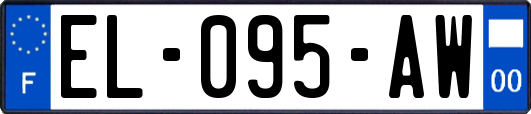 F

EL-095-AW

00